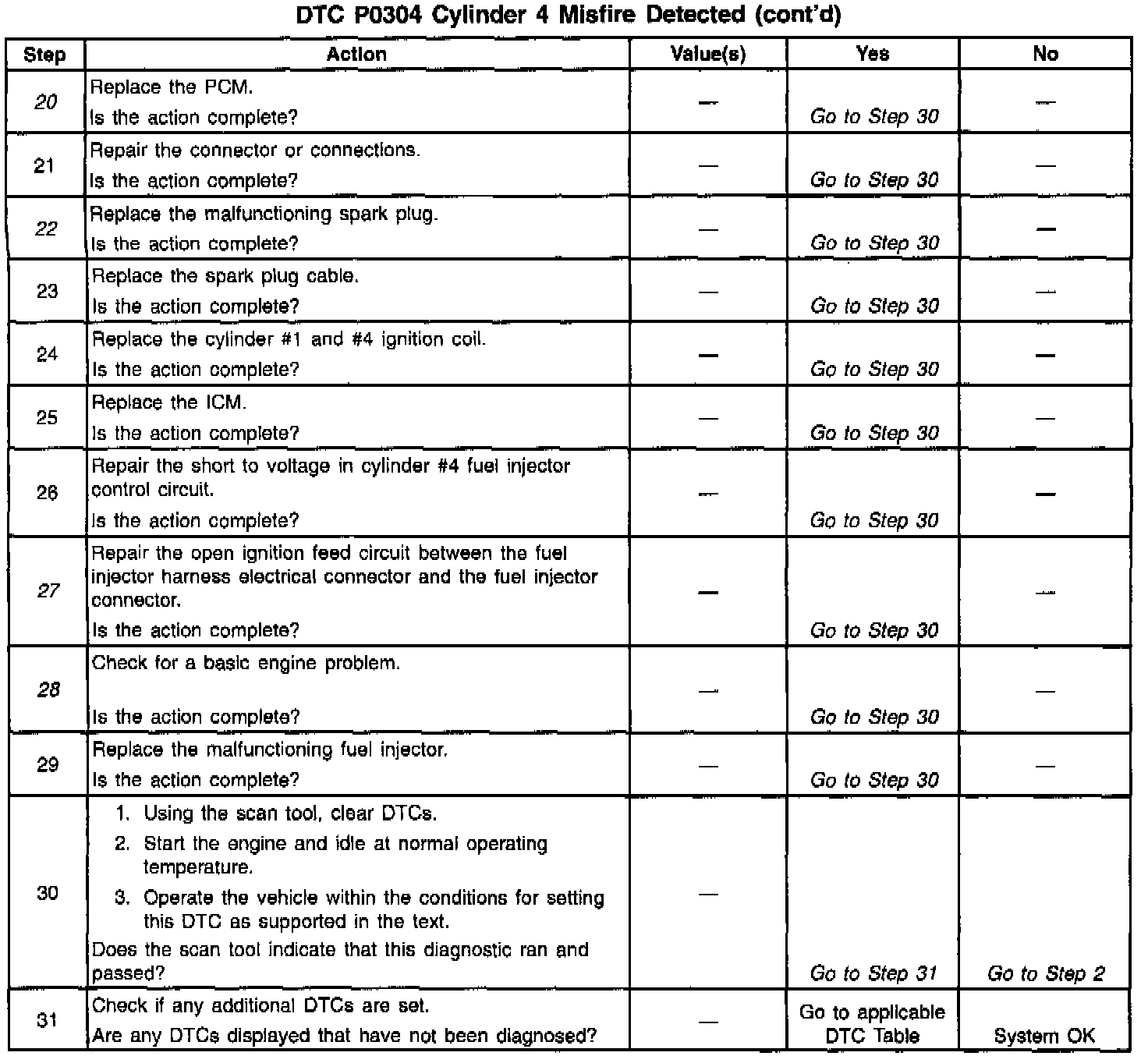 DTC P0304 Cylinder 4 Misfire Detected (cont'd)

| Step | Action | Value(s) | Yes | No |
|---|---|---|---|---|
| 20 | Replace the PCM. Is the action complete? | — | Go to Step 30 | — |
| 21 | Repair the connector or connections. Is the action complete? | — | Go to Step 30 | — |
| 22 | Replace the malfunctioning spark plug. Is the action complete? | — | Go to Step 30 | — |
| 23 | Replace the spark plug cable. Is the action complete? | — | Go to Step 30 | — |
| 24 | Replace the cylinder #1 and #4 ignition coil. Is the action complete? | — | Go to Step 30 | — |
| 25 | Replace the ICM. Is the action complete? | — | Go to Step 30 | — |
| 26 | Repair the short to voltage in cylinder #4 fuel injector control circuit. Is the action complete? | — | Go to Step 30 | — |
| 27 | Repair the open ignition feed circuit between the fuel injector harness electrical connector and the fuel injector connector. Is the action complete? | — | Go to Step 30 | — |
| 28 | Check for a basic engine problem. Is the action complete? | — | Go to Step 30 | — |
| 29 | Replace the malfunctioning fuel injector. Is the action complete? | — | Go to Step 30 | — |
| 30 | 1. Using the scan tool, clear DTCs. 2. Start the engine and idle at normal operating temperature. 3. Operate the vehicle within the conditions for setting this DTC as supported in the text. Does the scan tool indicate that this diagnostic ran and passed? | — | Go to Step 31 | Go to Step 2 |
| 31 | Check if any additional DTCs are set. Are any DTCs displayed that have not been diagnosed? | — | Go to applicable DTC Table | System OK |